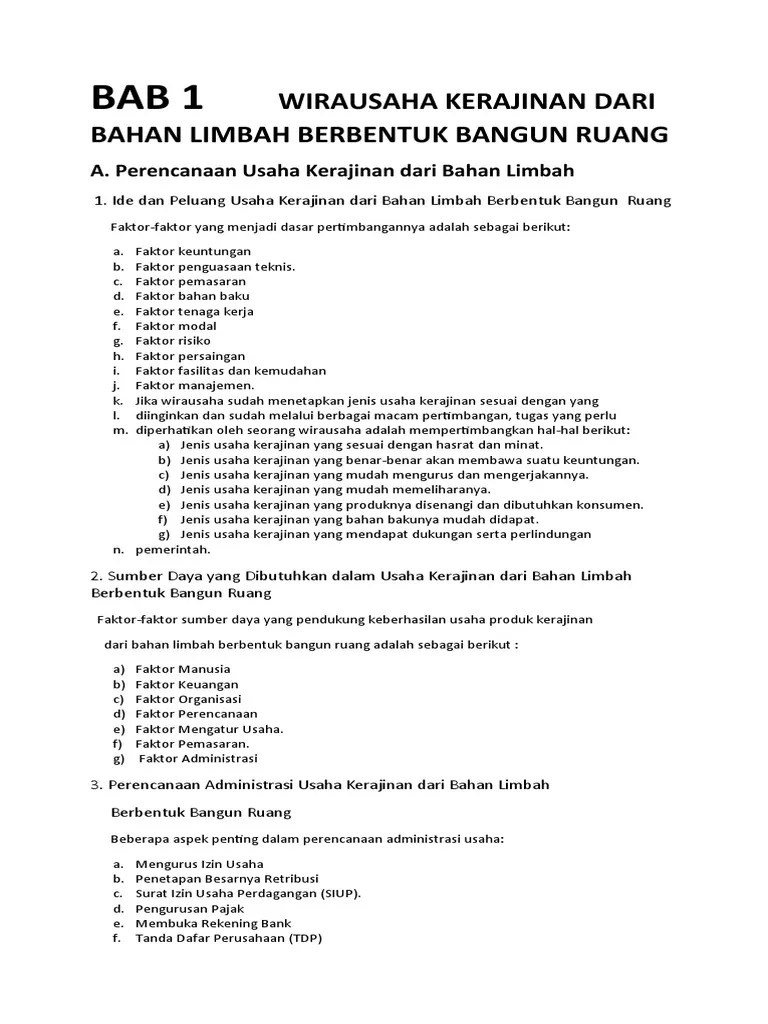 BAB 1 WIRAUSAHA KERAJINAN DARI BAHAN LIMBAH BERBENTUK BANGUN RUANG

A. Perencanaan Usaha Kerajinan dari Bahan Limbah

1. Ide dan Peluang Usaha Kerajinan dari Bahan Limbah Berbentuk Bangun Ruang

Faktor-faktor yang menjadi dasar pertimbangannya adalah sebagai berikut:

a. Faktor keuntungan
b. Faktor penguasaan teknis.
c. Faktor pemasaran
d. Faktor bahan baku
e. Faktor tenaga kerja
f. Faktor modal
g. Faktor risiko
h. Faktor persaingan
i. Faktor fasilitas dan kemudahan
j. Faktor manajemen.
k. Jika wirausaha sudah menetapkan jenis usaha kerajinan sesuai dengan yang
l. diinginkan dan sudah melalui berbagai macam pertimbangan, tugas yang perlu
m. diperhatikan oleh seorang wirausaha adalah mempertimbangkan hal-hal berikut:
a) Jenis usaha kerajinan yang sesuai dengan hasrat dan minat.
b) Jenis usaha kerajinan yang benar-benar akan membawa suatu keuntungan.
c) Jenis usaha kerajinan yang mudah mengurus dan mengerjakannya.
d) Jenis usaha kerajinan yang mudah memeliharanya.
e) Jenis usaha kerajinan yang produknya disenangi dan dibutuhkan konsumen.
f) Jenis usaha kerajinan yang bahan bakunya mudah didapat.
g) Jenis usaha kerajinan yang mendapat dukungan serta perlindungan
n. pemerintah.

2. Sumber Daya yang Dibutuhkan dalam Usaha Kerajinan dari Bahan Limbah Berbentuk Bangun Ruang

Faktor-faktor sumber daya yang pendukung keberhasilan usaha produk kerajinan

dari bahan limbah berbentuk bangun ruang adalah sebagai berikut :

a) Faktor Manusia
b) Faktor Keuangan
c) Faktor Organisasi
d) Faktor Perencanaan
e) Faktor Mengatur Usaha.
f) Faktor Pemasaran.
g) Faktor Administrasi

3. Perencanaan Administrasi Usaha Kerajinan dari Bahan Limbah

Berbentuk Bangun Ruang

Beberapa aspek penting dalam perencanaan administrasi usaha:

a. Mengurus Izin Usaha
b. Penetapan Besarnya Retribusi
c. Surat Izin Usaha Perdagangan (SIUP).
d. Pengurusan Pajak
e. Membuka Rekening Bank
f. Tanda Dafar Perusahaan (TDP)